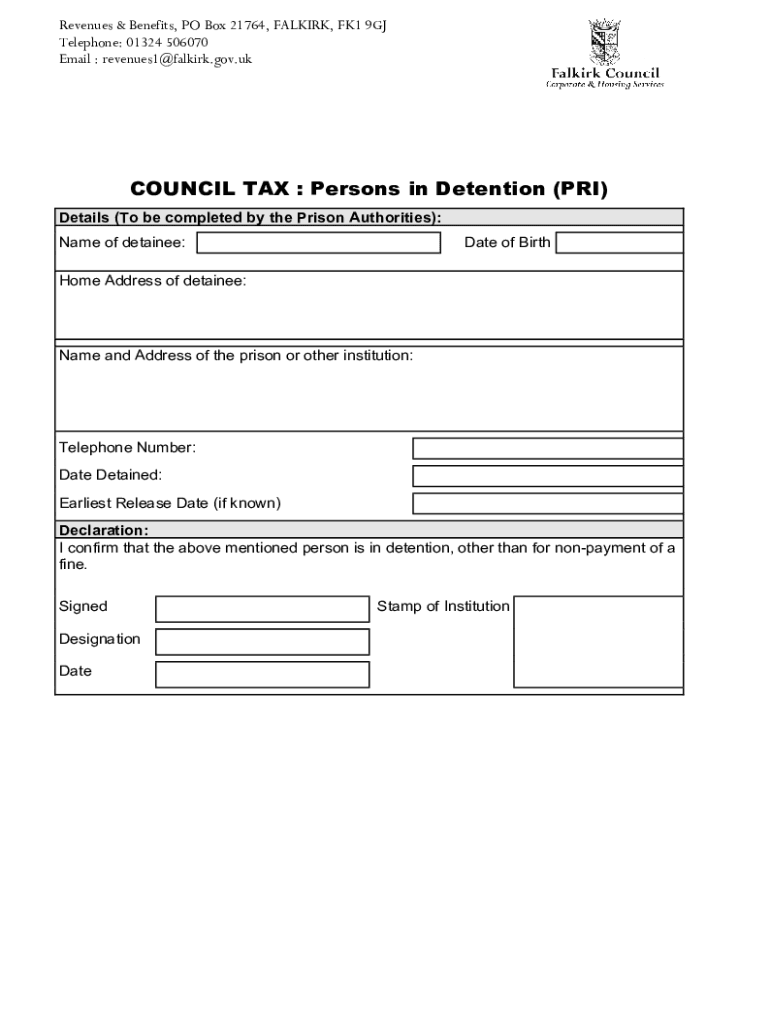 Revenues & Benefits, PO Box 21764, FALKIRK, FK1 9GJ
Telephone: 01324 506070
Email : revenues1@falkirk.gov.uk

Falkirk Council
Corporate & Housing Services

COUNCIL TAX : Persons in Detention (PRI)

Details (To be completed by the Prison Authorities):

Name of detainee:

Date of Birth

Home Address of detainee:

Name and Address of the prison or other institution:

Telephone Number:

Date Detained:

Earliest Release Date (if known)

Declaration:

I confirm that the above mentioned person is in detention, other than for non-payment of a fine.

Signed

Stamp of Institution

Designation

Date